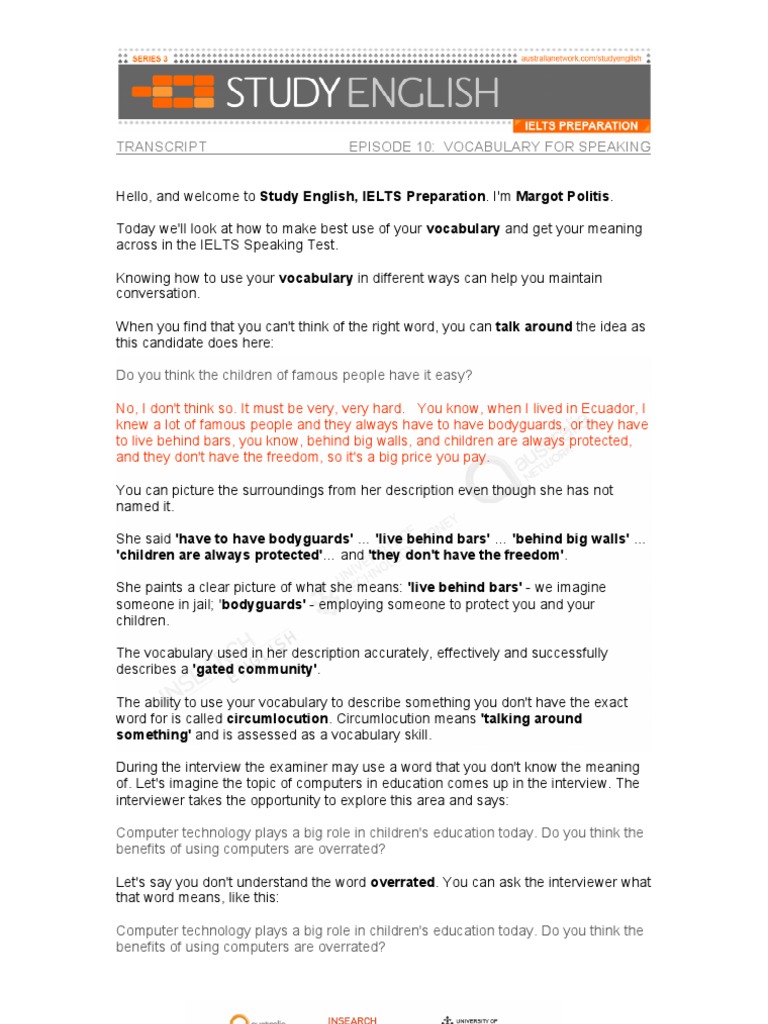 SERIES 3

australianetwork.com/studyenglish

STUDY ENGLISH

IELTS PREPARATION

TRANSCRIPT

EPISODE 10: VOCABULARY FOR SPEAKING

Hello, and welcome to Study English, IELTS Preparation. I'm Margot Politis.

Today we'll look at how to make best use of your vocabulary and get your meaning across in the IELTS Speaking Test.

Knowing how to use your vocabulary in different ways can help you maintain conversation.

When you find that you can't think of the right word, you can talk around the idea as this candidate does here:

Do you think the children of famous people have it easy?

No, I don't think so. It must be very, very hard. You know, when I lived in Ecuador, I knew a lot of famous people and they always have to have bodyguards, or they have to live behind bars, you know, behind big walls, and children are always protected, and they don't have the freedom, so it's a big price you pay.

You can picture the surroundings from her description even though she has not named it.

She said 'have to have bodyguards' ... 'live behind bars' ... 'behind big walls' ... 'children are always protected'... and 'they don't have the freedom'.

She paints a clear picture of what she means: 'live behind bars' - we imagine someone in jail; 'bodyguards' - employing someone to protect you and your children.

The vocabulary used in her description accurately, effectively and successfully describes a 'gated community'.

The ability to use your vocabulary to describe something you don't have the exact word for is called circumlocution. Circumlocution means 'talking around something' and is assessed as a vocabulary skill.

During the interview the examiner may use a word that you don't know the meaning of. Let's imagine the topic of computers in education comes up in the interview. The interviewer takes the opportunity to explore this area and says:

Computer technology plays a big role in children's education today. Do you think the benefits of using computers are overrated?

Let's say you don't understand the word overrated. You can ask the interviewer what that word means, like this:

Computer technology plays a big role in children's education today. Do you think the benefits of using computers are overrated?

INSEARCH

UNIVERSITY OF